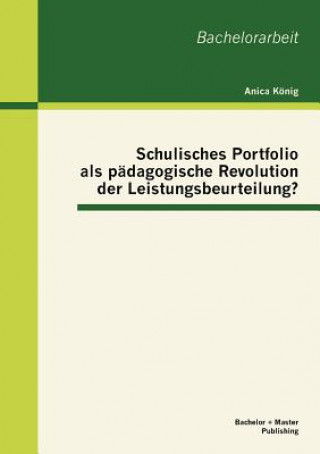 Bachelorarbeit

Anica König

Schulisches Portfolio als pädagogische Revolution der Leistungsbeurteilung?

Bachelor + Master Publishing